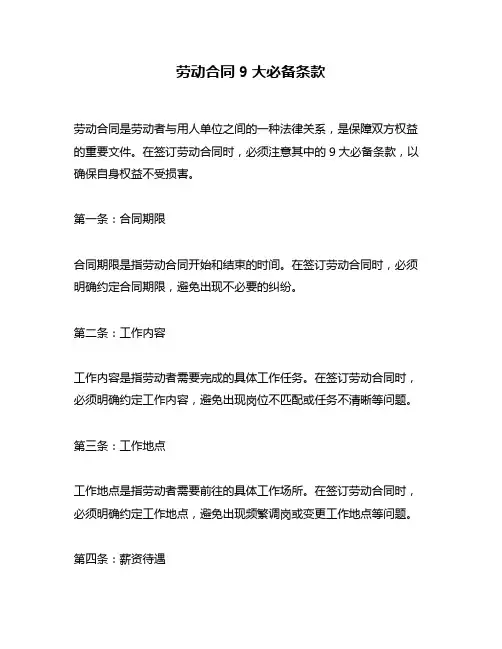 劳动合同 9 大必备条款

劳动合同是劳动者与用人单位之间的一种法律关系，是保障双方权益的重要文件。在签订劳动合同时，必须注意其中的 9 大必备条款，以确保自身权益不受损害。

第一条：合同期限

合同期限是指劳动合同开始和结束的时间。在签订劳动合同时，必须明确约定合同期限，避免出现不必要的纠纷。

第二条：工作内容

工作内容是指劳动者需要完成的具体工作任务。在签订劳动合同时，必须明确约定工作内容，避免出现岗位不匹配或任务不清晰等问题。

第三条：工作地点

工作地点是指劳动者需要前往的具体工作场所。在签订劳动合同时，必须明确约定工作地点，避免出现频繁调岗或变更工作地点等问题。

第四条：薪资待遇